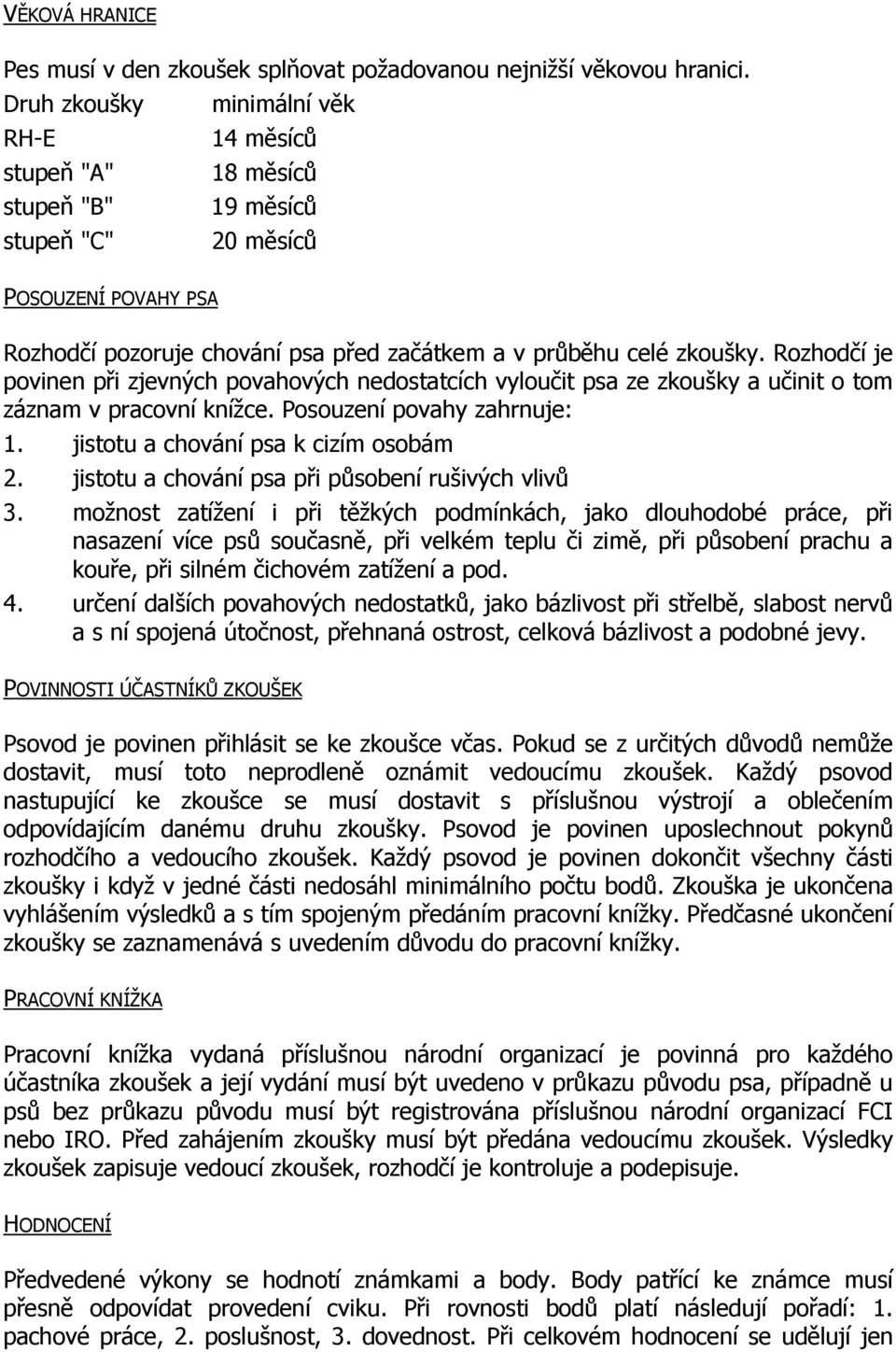 VĚKOVÁ HRANICE

Pes musí v den zkoušek splňovat požadovanou nejnižší věkovou hranici.

| Druh zkoušky | minimální věk |
|---|---|
| RH-E | 14 měsíců |
| stupeň "A" | 18 měsíců |
| stupeň "B" | 19 měsíců |
| stupeň "C" | 20 měsíců |

POSOUZENÍ POVAHY PSA

Rozhodčí pozoruje chování psa před začátkem a v průběhu celé zkoušky. Rozhodčí je povinen při zjevných povahových nedostatcích vyloučit psa ze zkoušky a učinit o tom záznam v pracovní knížce. Posouzení povahy zahrnuje:
1. jistotu a chování psa k cizím osobám
2. jistotu a chování psa při působení rušivých vlivů
3. možnost zatížení i při těžkých podmínkách, jako dlouhodobé práce, při nasazení více psů současně, při velkém teplu či zimě, při působení prachu a kouře, při silném čichovém zatížení a pod.
4. určení dalších povahových nedostatků, jako bázlivost při střelbě, slabost nervů a s ní spojená útočnost, přehnaná ostrost, celková bázlivost a podobné jevy.

POVINNOSTI ÚČASTNÍKŮ ZKOUŠEK

Psovod je povinen přihlásit se ke zkoušce včas. Pokud se z určitých důvodů nemůže dostavit, musí toto neprodleně oznámit vedoucímu zkoušek. Každý psovod nastupující ke zkoušce se musí dostavit s příslušnou výstrojí a oblečením odpovídajícím danému druhu zkoušky. Psovod je povinen uposlechnout pokynů rozhodčího a vedoucího zkoušek. Každý psovod je povinen dokončit všechny části zkoušky i když v jedné části nedosáhl minimálního počtu bodů. Zkouška je ukončena vyhlášením výsledků a s tím spojeným předáním pracovní knížky. Předčasné ukončení zkoušky se zaznamenává s uvedením důvodu do pracovní knížky.

PRACOVNÍ KNÍŽKA

Pracovní knížka vydaná příslušnou národní organizací je povinná pro každého účastníka zkoušek a její vydání musí být uvedeno v průkazu původu psa, případně u psů bez průkazu původu musí být registrována příslušnou národní organizací FCI nebo IRO. Před zahájením zkoušky musí být předána vedoucímu zkoušek. Výsledky zkoušek zapisuje vedoucí zkoušek, rozhodčí je kontroluje a podepisuje.

HODNOCENÍ

Předvedené výkony se hodnotí známkami a body. Body patřící ke známce musí přesně odpovídat provedení cviku. Při rovnosti bodů platí následují pořadí: 1. pachové práce, 2. poslušnost, 3. dovednost. Při celkovém hodnocení se udělují jen